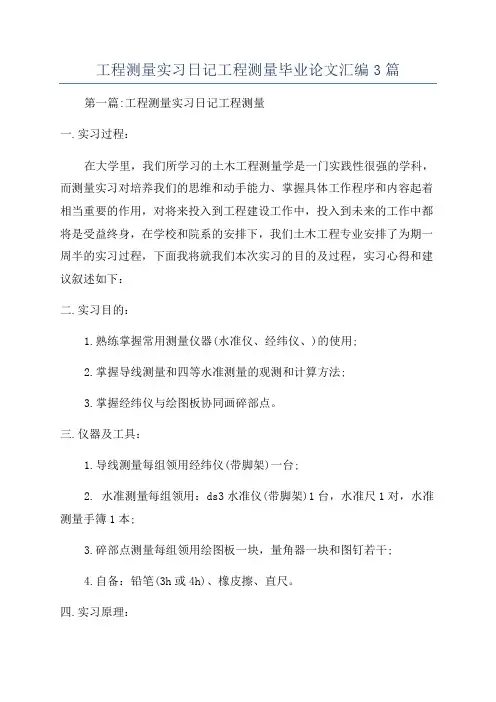 工程测量实习日记工程测量毕业论文汇编3篇

第一篇:工程测量实习日记工程测量

一.实习过程：

在大学里，我们所学习的土木工程测量学是一门实践性很强的学科，而测量实习对培养我们的思维和动手能力、掌握具体工作程序和内容起着相当重要的作用，对将来投入到工程建设工作中，投入到未来的工作中都将是受益终身，在学校和院系的安排下，我们土木工程专业安排了为期一周半的实习过程，下面我将就我们本次实习的目的及过程，实习心得和建议叙述如下：

二.实习目的：

1.熟练掌握常用测量仪器(水准仪、经纬仪、)的使用；

2.掌握导线测量和四等水准测量的观测和计算方法；

3.掌握经纬仪与绘图板协同画碎部点。

三.仪器及工具：

1.导线测量每组领用经纬仪(带脚架)一台；

2. 水准测量每组领用：ds3水准仪(带脚架)1台，水准尺1对，水准测量手簿1本；

3.碎部点测量每组领用绘图板一块，量角器一块和图钉若干；

4.自备：铅笔(3h或4h)、橡皮擦、直尺。

四.实习原理：